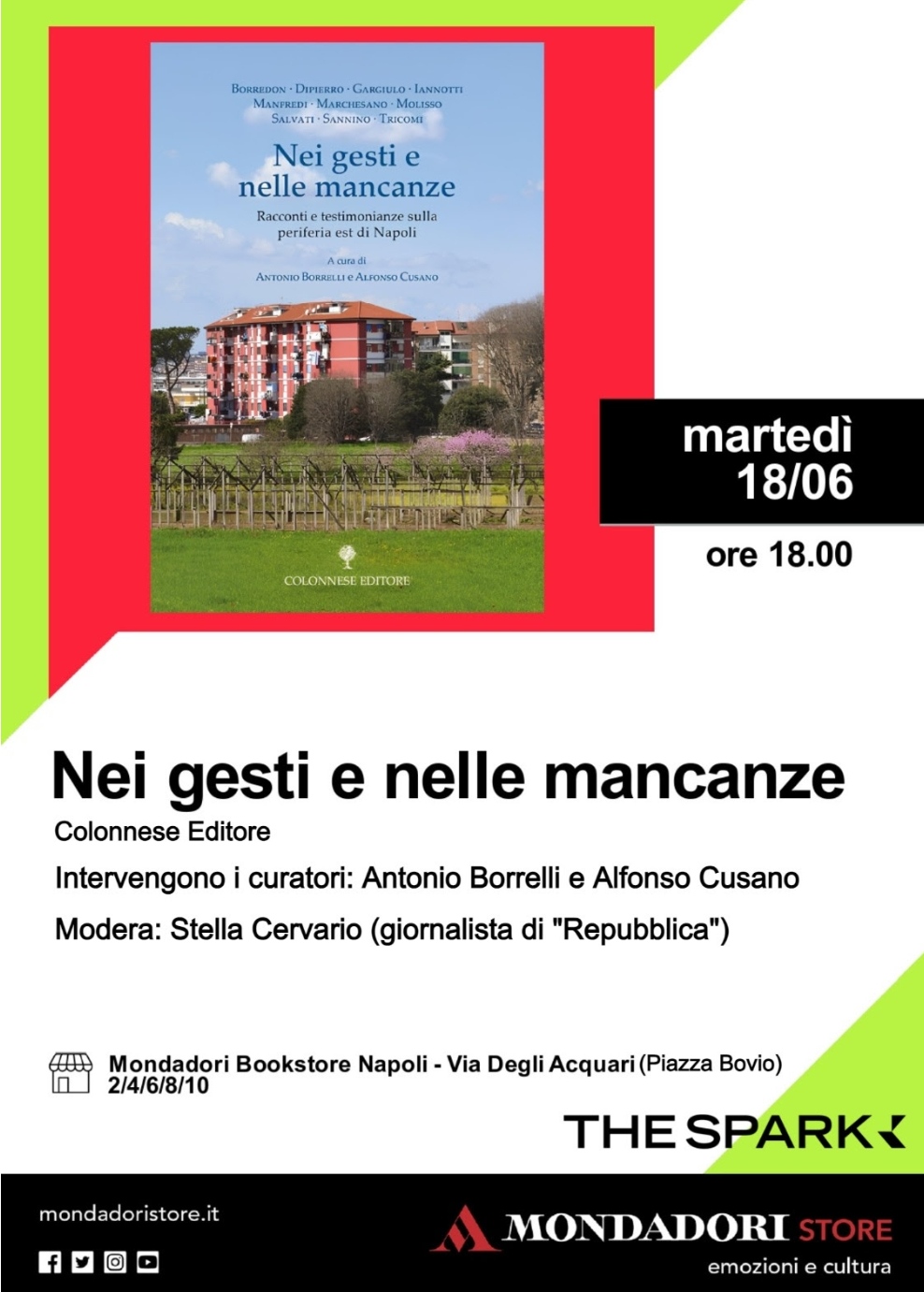 Borredon · Dipierro · Gargiulo · Iannotti
Manfredi · Marchesano · Molisso
Salvati · Sannino · Tricomi

Nei gesti e nelle mancanze

Racconti e testimonianze sulla periferia est di Napoli

A cura di
Antonio Borrelli e Alfonso Cusano

COLONNESE EDITORE

martedì
18/06

ore 18.00

Nei gesti e nelle mancanze

Colonnese Editore

Intervengono i curatori: Antonio Borrelli e Alfonso Cusano

Modera: Stella Cervario (giornalista di "Repubblica")

Mondadori Bookstore Napoli - Via Degli Acquari (Piazza Bovio)
2/4/6/8/10

THE SPARK

mondadoristore.it

MONDADORI STORE
emozioni e cultura